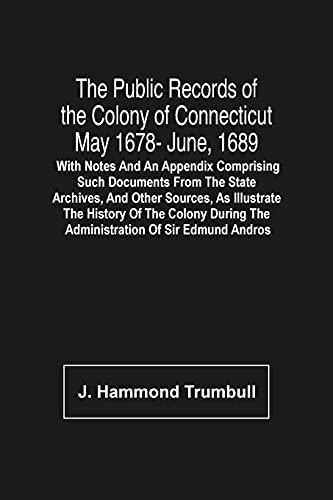 The Public Records of the Colony of Connecticut May 1678- June, 1689

With Notes And An Appendix Comprising Such Documents From The State Archives, And Other Sources, As Illustrate The History Of The Colony During The Administration Of Sir Edmund Andros

J. Hammond Trumbull